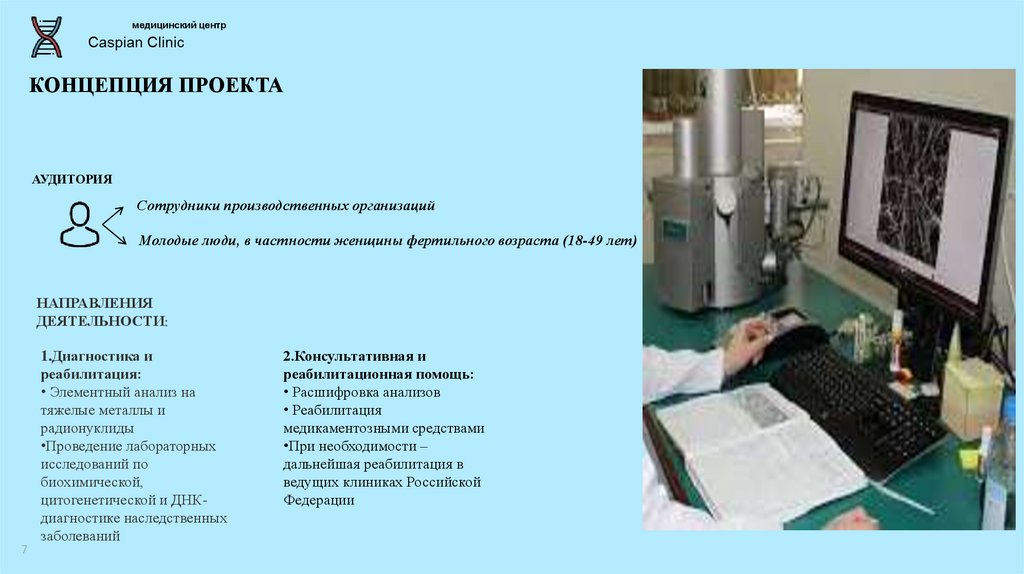 медицинский центр
Caspian Clinic

КОНЦЕПЦИЯ ПРОЕКТА

АУДИТОРИЯ

Сотрудники производственных организаций

Молодые люди, в частности женщины фертильного возраста (18-49 лет)

НАПРАВЛЕНИЯ ДЕЯТЕЛЬНОСТИ:

1.Диагностика и реабилитация:
• Элементный анализ на тяжелые металлы и радионуклиды
•Проведение лабораторных исследований по биохимической, цитогенетической и ДНК-диагностике наследственных заболеваний

2.Консультативная и реабилитационная помощь:
• Расшифровка анализов
• Реабилитация медикаментозными средствами
•При необходимости – дальнейшая реабилитация в ведущих клиниках Российской Федерации

7